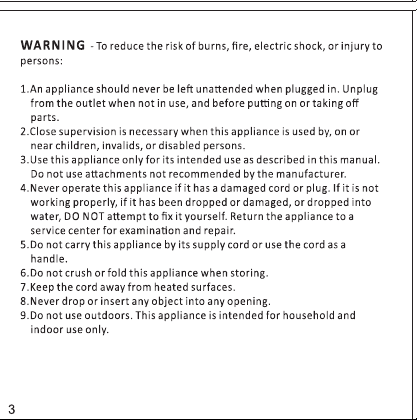 WARNING - To reduce the risk of burns, fire, electric shock, or injury to persons:

1.An appliance should never be left unattended when plugged in. Unplug from the outlet when not in use, and before putting on or taking off parts.
2.Close supervision is necessary when this appliance is used by, on or near children, invalids, or disabled persons.
3.Use this appliance only for its intended use as described in this manual. Do not use attachments not recommended by the manufacturer.
4.Never operate this appliance if it has a damaged cord or plug. If it is not working properly, if it has been dropped or damaged, or dropped into water, DO NOT attempt to fix it yourself. Return the appliance to a service center for examination and repair.
5.Do not carry this appliance by its supply cord or use the cord as a handle.
6.Do not crush or fold this appliance when storing.
7.Keep the cord away from heated surfaces.
8.Never drop or insert any object into any opening.
9.Do not use outdoors. This appliance is intended for household and indoor use only.

3